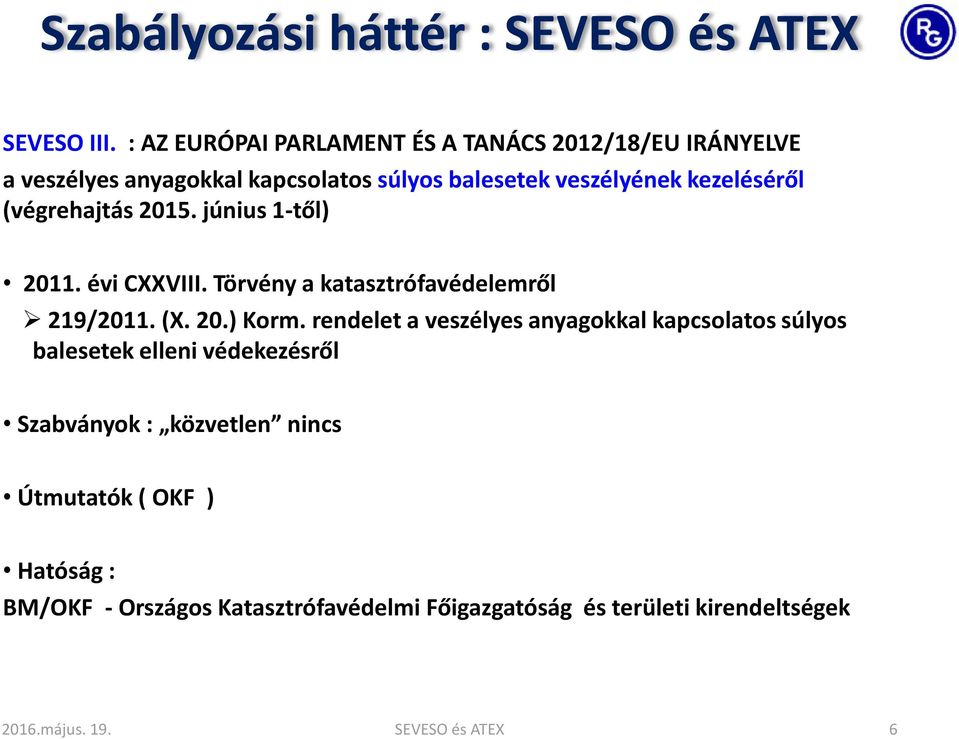 Szabályozási háttér : SEVESO és ATEX

RG

SEVESO III. : AZ EURÓPAI PARLAMENT ÉS A TANÁCS 2012/18/EU IRÁNYELVE a veszélyes anyagokkal kapcsolatos súlyos balesetek veszélyének kezeléséről (végrehajtás 2015. június 1-től)

• 2011. évi CXXVIII. Törvény a katasztrófavédelemről

➢ 219/2011. (X. 20.) Korm. rendelet a veszélyes anyagokkal kapcsolatos súlyos balesetek elleni védekezésről

• Szabványok : „közvetlen” nincs

• Útmutatók ( OKF )

• Hatóság :
BM/OKF - Országos Katasztrófavédelmi Főigazgatóság és területi kirendeltségek

2016.május. 19.

SEVESO és ATEX

6